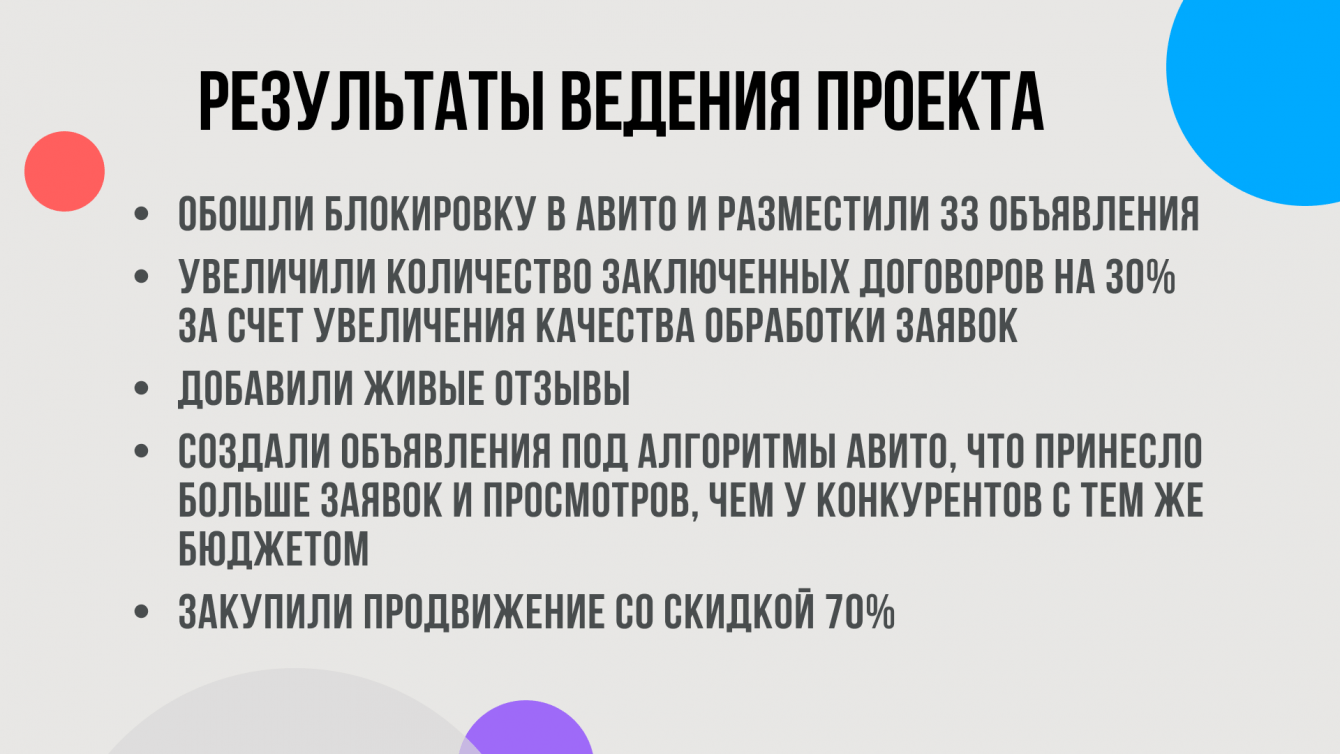 РЕЗУЛЬТАТЫ ВЕДЕНИЯ ПРОЕКТА

• ОБОШЛИ БЛОКИРОВКУ В АВИТО И РАЗМЕСТИЛИ 33 ОБЪЯВЛЕНИЯ
• УВЕЛИЧИЛИ КОЛИЧЕСТВО ЗАКЛЮЧЕННЫХ ДОГОВОРОВ НА 30% ЗА СЧЕТ УВЕЛИЧЕНИЯ КАЧЕСТВА ОБРАБОТКИ ЗАЯВОК
• ДОБАВИЛИ ЖИВЫЕ ОТЗЫВЫ
• СОЗДАЛИ ОБЪЯВЛЕНИЯ ПОД АЛГОРИТМЫ АВИТО, ЧТО ПРИНЕСЛО БОЛЬШЕ ЗАЯВОК И ПРОСМОТРОВ, ЧЕМ У КОНКУРЕНТОВ С ТЕМ ЖЕ БЮДЖЕТОМ
• ЗАКУПИЛИ ПРОДВИЖЕНИЕ СО СКИДКОЙ 70%